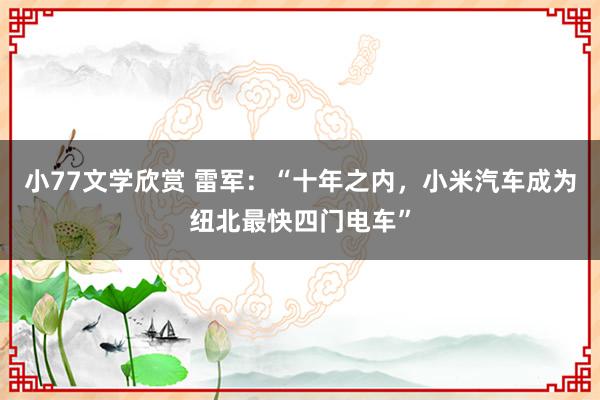 小77文学欣赏 雷军：“十年之内，小米汽车成为纽北最快四门电车”